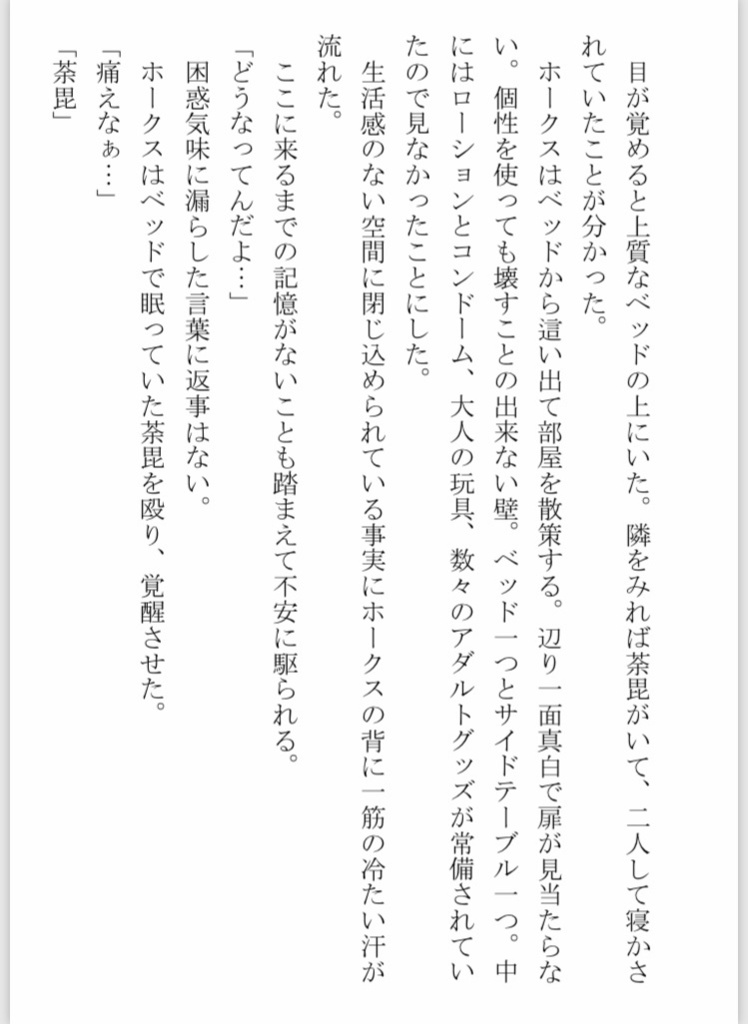 目が覚めると上質なベッドの上にいた。隣をみれば荼毘がいて、二人して寝かされていたことが分かった。

ホークスはベッドから這い出て部屋を散策する。辺り一面真白で扉が見当たらない。個性を使っても壊すことの出来ない壁。ベッド一つとサイドテーブル一つ。中にはローションとコンドーム、大人の玩具、数々のアダルトグッズが常備されていたので見なかったことにした。

生活感のない空間に閉じ込められている事実にホークスの背に一筋の冷たい汗が流れた。

ここに来るまでの記憶がないことも踏まえて不安に駆られる。

「どうなってんだよ…」

困惑気味に漏らした言葉に返事はない。

ホークスはベッドで眠っていた荼毘を殴り、覚醒させた。

「痛えなぁ…」

「荼毘」